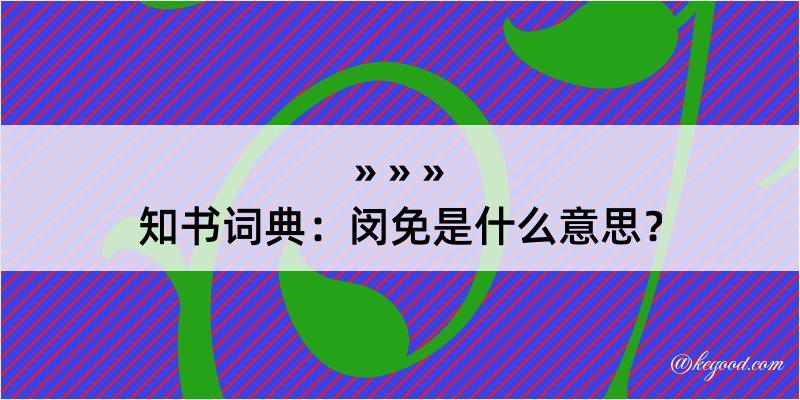 » » »
知书词典：闵免是什么意思？

@kegood.com